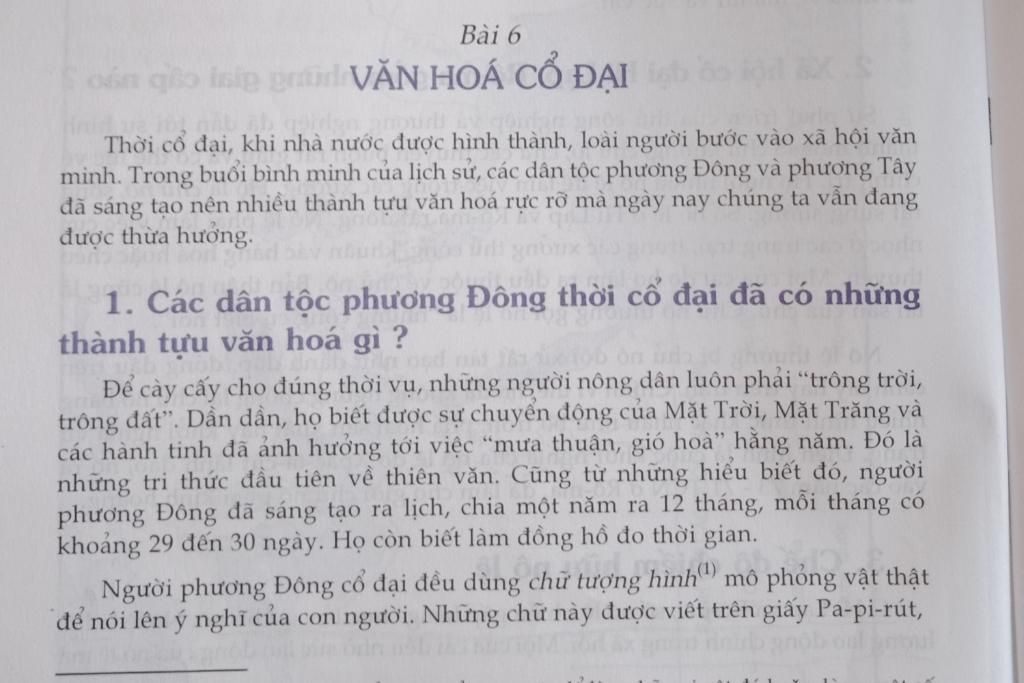 Bài 6

VĂN HOÁ CỔ ĐẠI

Thời cổ đại, khi nhà nước được hình thành, loài người bước vào xã hội văn minh. Trong buổi bình minh của lịch sử, các dân tộc phương Đông và phương Tây đã sáng tạo nên nhiều thành tựu văn hoá rực rỡ mà ngày nay chúng ta vẫn đang được thừa hưởng.

1. Các dân tộc phương Đông thời cổ đại đã có những thành tựu văn hoá gì ?

Để cày cấy cho đúng thời vụ, những người nông dân luôn phải "trông trời, trông đất". Dần dần, họ biết được sự chuyển động của Mặt Trời, Mặt Trăng và các hành tinh đã ảnh hưởng tới việc "mưa thuận, gió hoà" hằng năm. Đó là những tri thức đầu tiên về thiên văn. Cũng từ những hiểu biết đó, người phương Đông đã sáng tạo ra lịch, chia một năm ra 12 tháng, mỗi tháng có khoảng 29 đến 30 ngày. Họ còn biết làm đồng hồ đo thời gian.

Người phương Đông cổ đại đều dùng chữ tượng hình$^{(1)}$ mô phỏng vật thật để nói lên ý nghĩ của con người. Những chữ này được viết trên giấy Pa-pi-rút,